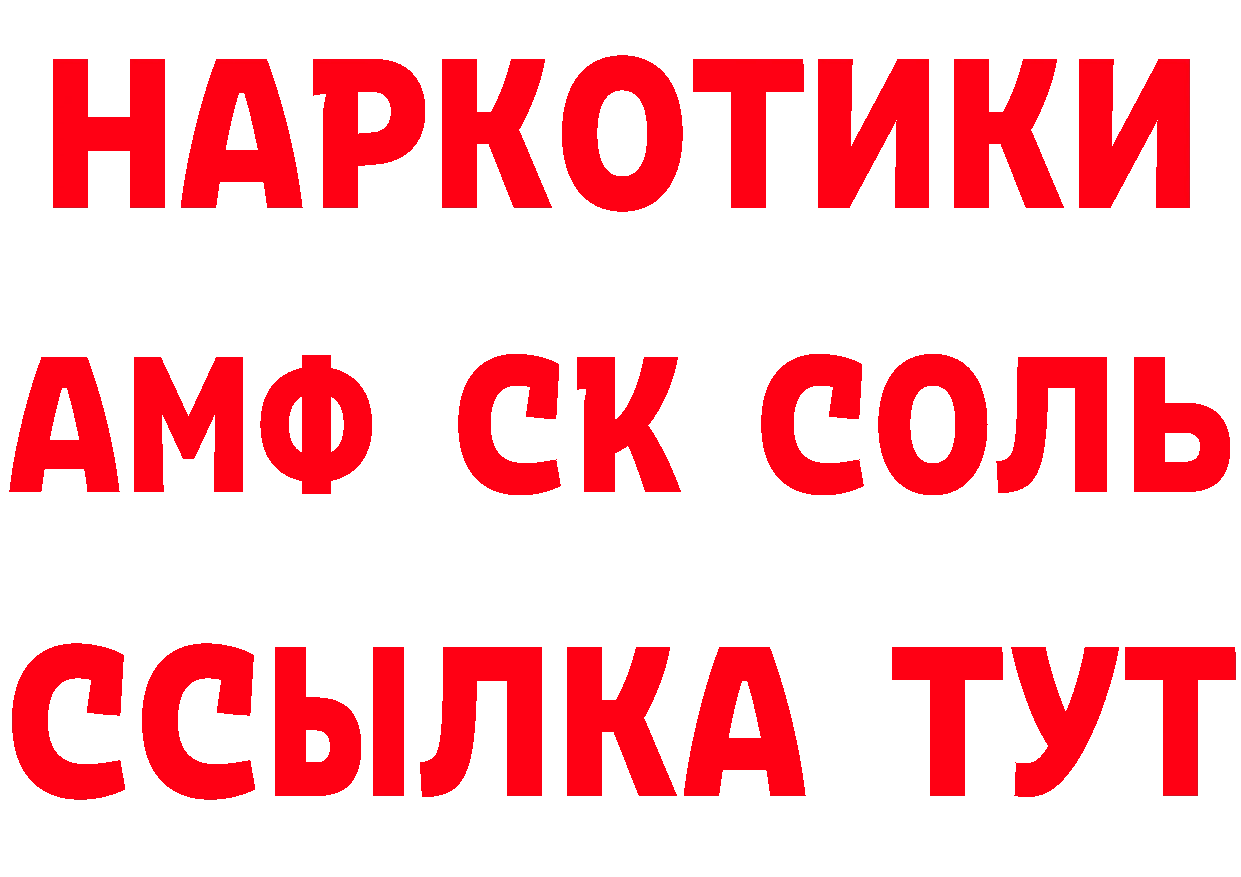 НАРКОТИКИ

АМФ СК СОЛЬ

ССЫЛКА ТУТ